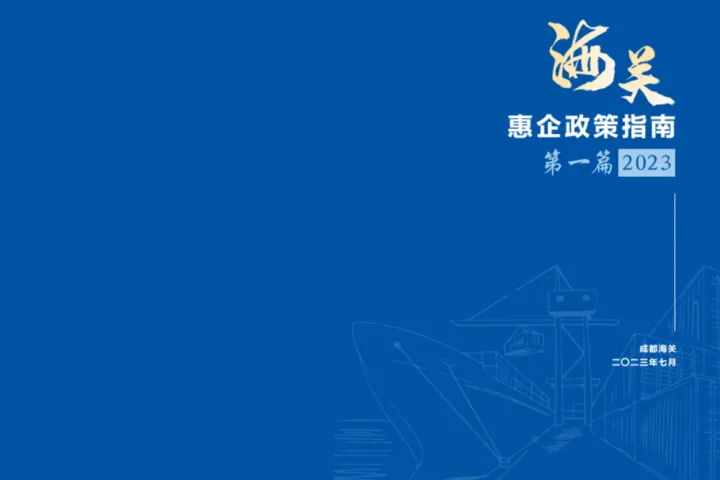 海关
惠企政策指南
第一篇 2023

成都海关
二〇二三年七月